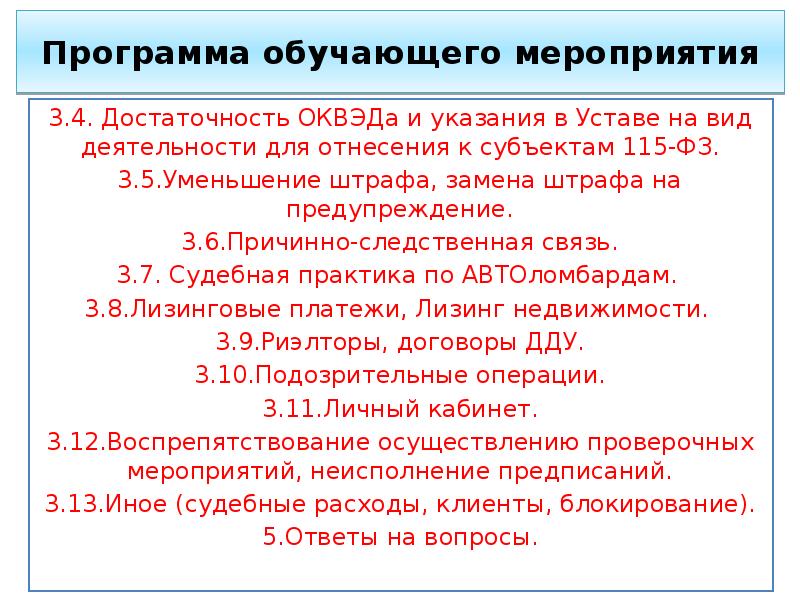 Программа обучающего мероприятия

3.4. Достаточность ОКВЭДа и указания в Уставе на вид деятельности для отнесения к субъектам 115-ФЗ.

3.5.Уменьшение штрафа, замена штрафа на предупреждение.

3.6.Причинно-следственная связь.

3.7. Судебная практика по АВТОломбардам.

3.8.Лизинговые платежи, Лизинг недвижимости.

3.9.Риэлторы, договоры ДДУ.

3.10.Подозрительные операции.

3.11.Личный кабинет.

3.12.Воспрепятствование осуществлению проверочных мероприятий, неисполнение предписаний.

3.13.Иное (судебные расходы, клиенты, блокирование).

5.Ответы на вопросы.